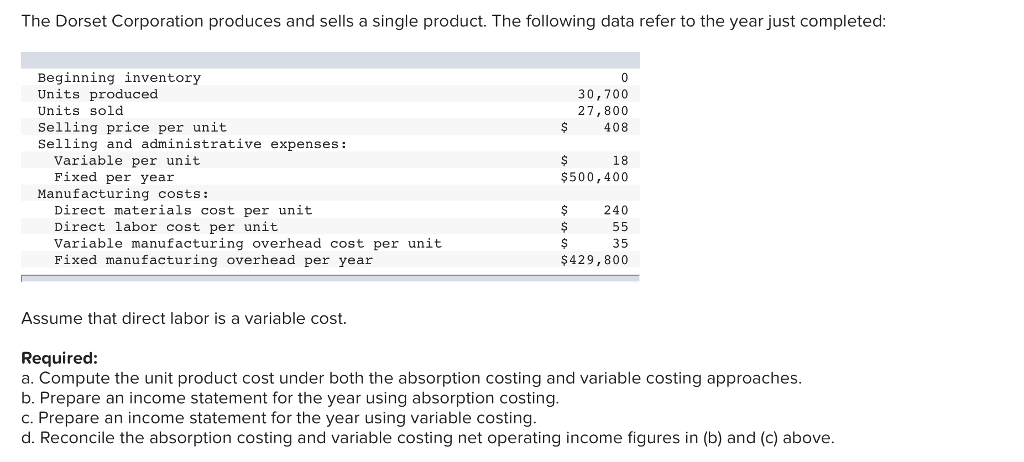 The Dorset Corporation produces and sells a single product. The following data refer to the year just completed:

| | |
|---|---|
| Beginning inventory | 0 |
| Units produced | 30,700 |
| Units sold | 27,800 |
| Selling price per unit | $ 408 |
| Selling and administrative expenses: | |
| Variable per unit | $ 18 |
| Fixed per year | $500,400 |
| Manufacturing costs: | |
| Direct materials cost per unit | $ 240 |
| Direct labor cost per unit | $ 55 |
| Variable manufacturing overhead cost per unit | $ 35 |
| Fixed manufacturing overhead per year | $429,800 |

Assume that direct labor is a variable cost.

Required:
a. Compute the unit product cost under both the absorption costing and variable costing approaches.
b. Prepare an income statement for the year using absorption costing.
c. Prepare an income statement for the year using variable costing.
d. Reconcile the absorption costing and variable costing net operating income figures in (b) and (c) above.